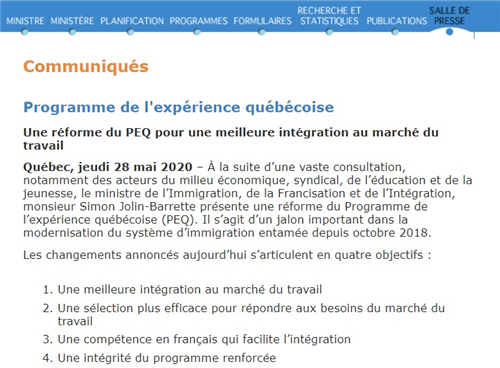 MINISTRE MINISTÈRE PLANIFICATION PROGRAMMES FORMULAIRES RECHERCHE ET STATISTIQUES PUBLICATIONS SALLE DE PRESSE

Communiqués

Programme de l'expérience québécoise

Une réforme du PEQ pour une meilleure intégration au marché du travail

Québec, jeudi 28 mai 2020 – À la suite d'une vaste consultation, notamment des acteurs du milieu économique, syndical, de l'éducation et de la jeunesse, le ministre de l'Immigration, de la Francisation et de l'Intégration, monsieur Simon Jolin-Barrette présente une réforme du Programme de l'expérience québécoise (PEQ). Il s'agit d'un jalon important dans la modernisation du système d'immigration entamée depuis octobre 2018.

Les changements annoncés aujourd'hui s'articulent en quatre objectifs :

1. Une meilleure intégration au marché du travail
2. Une sélection plus efficace pour répondre aux besoins du marché du travail
3. Une compétence en français qui facilite l'intégration
4. Une intégrité du programme renforcée